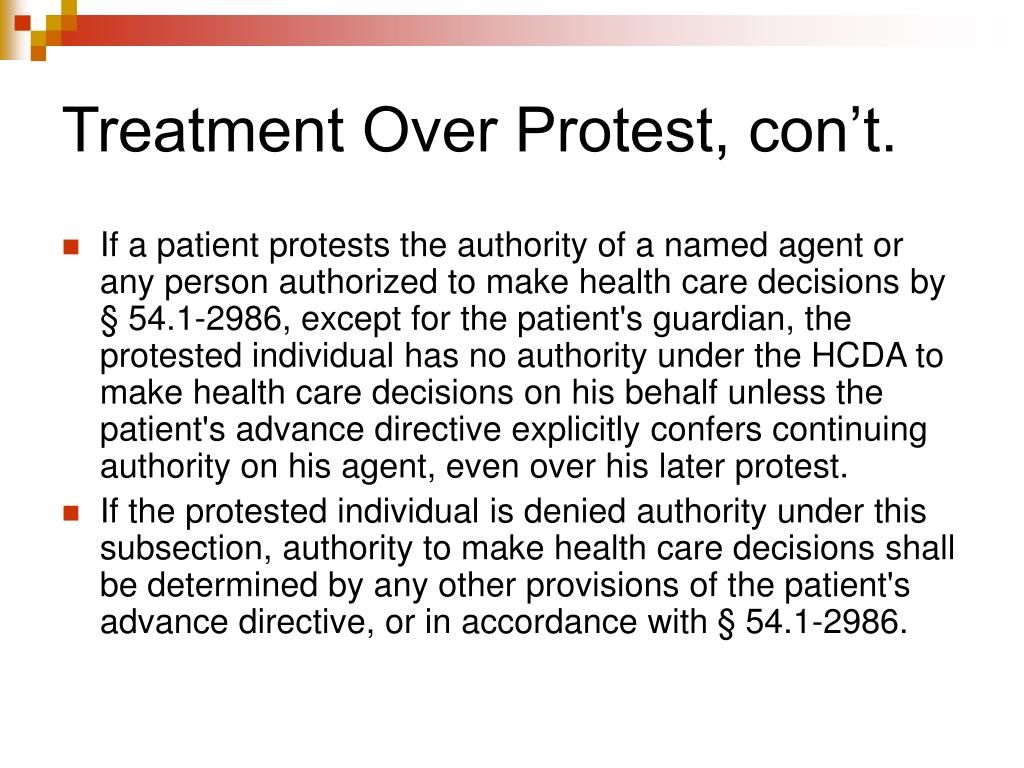 Treatment Over Protest, con’t.

If a patient protests the authority of a named agent or any person authorized to make health care decisions by § 54.1-2986, except for the patient's guardian, the protested individual has no authority under the HCDA to make health care decisions on his behalf unless the patient's advance directive explicitly confers continuing authority on his agent, even over his later protest.

If the protested individual is denied authority under this subsection, authority to make health care decisions shall be determined by any other provisions of the patient's advance directive, or in accordance with § 54.1-2986.